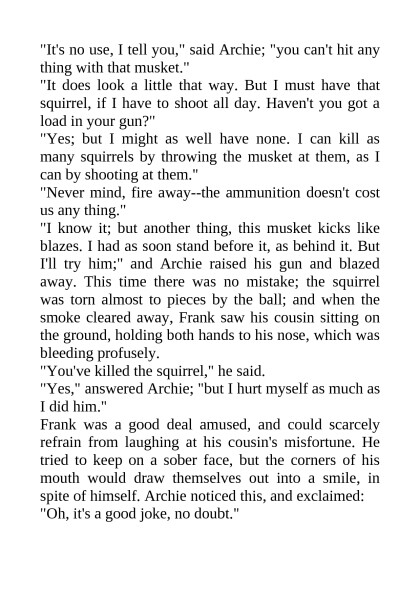 "It's no use, I tell you," said Archie; "you can't hit any thing with that musket."

"It does look a little that way. But I must have that squirrel, if I have to shoot all day. Haven't you got a load in your gun?"

"Yes; but I might as well have none. I can kill as many squirrels by throwing the musket at them, as I can by shooting at them."

"Never mind, fire away--the ammunition doesn't cost us any thing."

"I know it; but another thing, this musket kicks like blazes. I had as soon stand before it, as behind it. But I'll try him;" and Archie raised his gun and blazed away. This time there was no mistake; the squirrel was torn almost to pieces by the ball; and when the smoke cleared away, Frank saw his cousin sitting on the ground, holding both hands to his nose, which was bleeding profusely.

"You've killed the squirrel," he said.

"Yes," answered Archie; "but I hurt myself as much as I did him."

Frank was a good deal amused, and could scarcely refrain from laughing at his cousin's misfortune. He tried to keep on a sober face, but the corners of his mouth would draw themselves out into a smile, in spite of himself. Archie noticed this, and exclaimed:

"Oh, it's a good joke, no doubt."